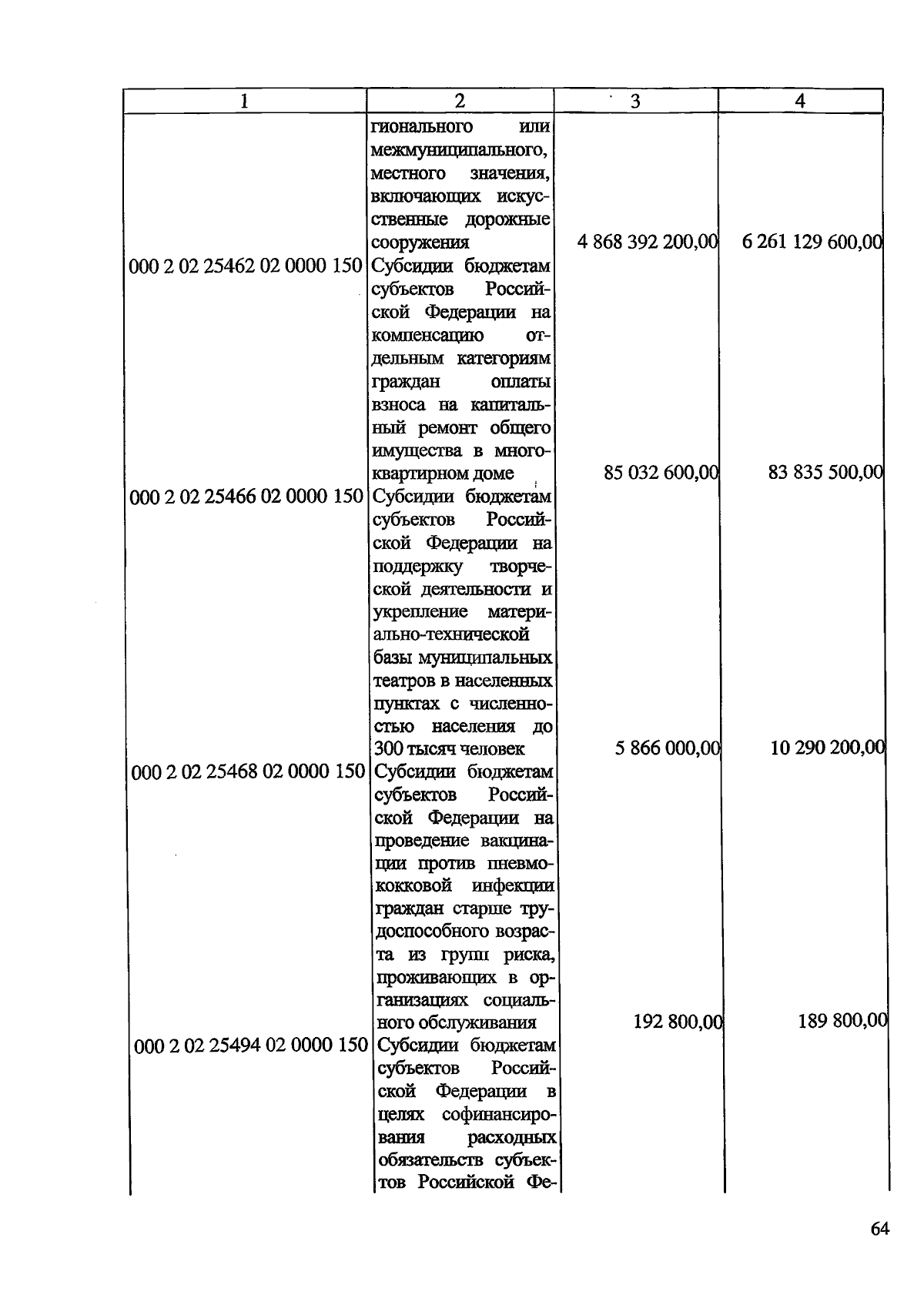 | 1 | 2 | 3 | 4 |
|---|---|---|---|
| | гионального или межмуниципального, местного значения, включающих искусственные дорожные сооружения | 4 868 392 200,00 | 6 261 129 600,00 |
| 000 2 02 25462 02 0000 150 | Субсидии бюджетам субъектов Российской Федерации на компенсацию отдельным категориям граждан оплаты взноса на капитальный ремонт общего имущества в многоквартирном доме | 85 032 600,00 | 83 835 500,00 |
| 000 2 02 25466 02 0000 150 | Субсидии бюджетам субъектов Российской Федерации на поддержку творческой деятельности и укрепление материально-технической базы муниципальных театров в населенных пунктах с численностью населения до 300 тысяч человек | 5 866 000,00 | 10 290 200,00 |
| 000 2 02 25468 02 0000 150 | Субсидии бюджетам субъектов Российской Федерации на проведение вакцинации против пневмококковой инфекции граждан старше трудоспособного возраста из групп риска, проживающих в организациях социального обслуживания | 192 800,00 | 189 800,00 |
| 000 2 02 25494 02 0000 150 | Субсидии бюджетам субъектов Российской Федерации в целях софинансирования расходных обязательств субъектов Российской Фе- | | |

64